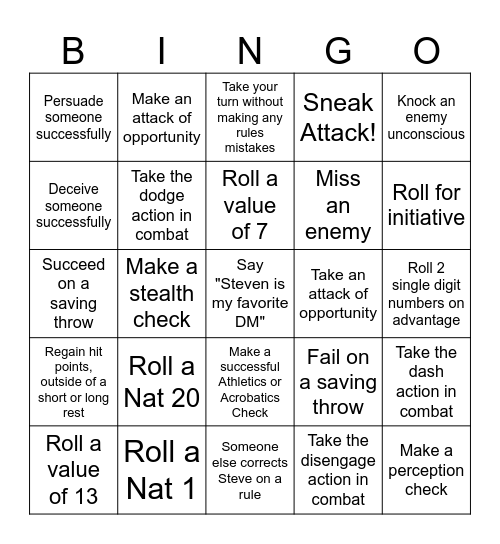 | B | I | N | G | O |
|---|---|---|---|---|
| Persuade someone successfully | Make an attack of opportunity | Take your turn without making any rules mistakes | Sneak Attack! | Knock an enemy unconscious |
| Deceive someone successfully | Take the dodge action in combat | Roll a value of 7 | Miss an enemy | Roll for initiative |
| Succeed on a saving throw | Make a stealth check | Say "Steven is my favorite DM" | Take an attack of opportunity | Roll 2 single digit numbers on advantage |
| Regain hit points, outside of a short or long rest | Roll a Nat 20 | Make a successful Athletics or Acrobatics Check | Fail on a saving throw | Take the dash action in combat |
| Roll a value of 13 | Roll a Nat 1 | Someone else corrects Steve on a rule | Take the disengage action in combat | Make a perception check |